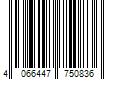 4 066447 750836